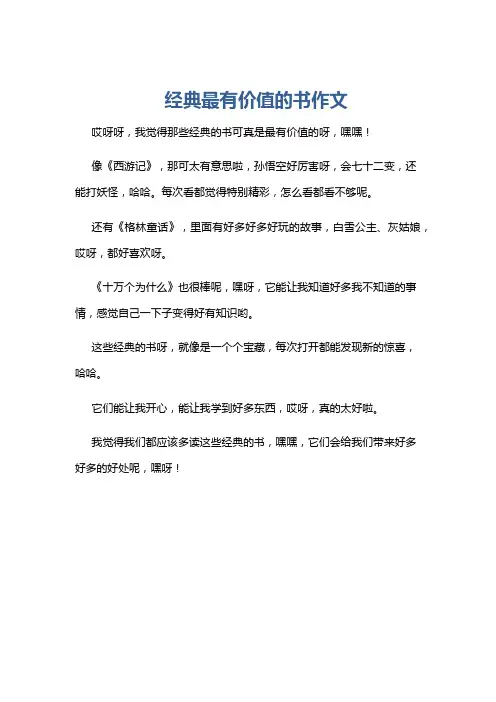 经典最有价值的书作文

哎呀呀，我觉得那些经典的书可真是最有价值的呀，嘿嘿！

像《西游记》，那可太有意思啦，孙悟空好厉害呀，会七十二变，还能打妖怪，哈哈。每次看都觉得特别精彩，怎么看都看不够呢。

还有《格林童话》，里面有好多好多好玩的故事，白雪公主、灰姑娘，哎呀，都好喜欢呀。

《十万个为什么》也很棒呢，嘿呀，它能让我知道好多我不知道的事情，感觉自己一下子变得好有知识哟。

这些经典的书呀，就像是一个个宝藏，每次打开都能发现新的惊喜，哈哈。

它们能让我开心，能让我学到好多东西，哎呀，真的太好啦。

我觉得我们都应该多读这些经典的书，嘿嘿，它们会给我们带来好多好多的好处呢，嘿呀！